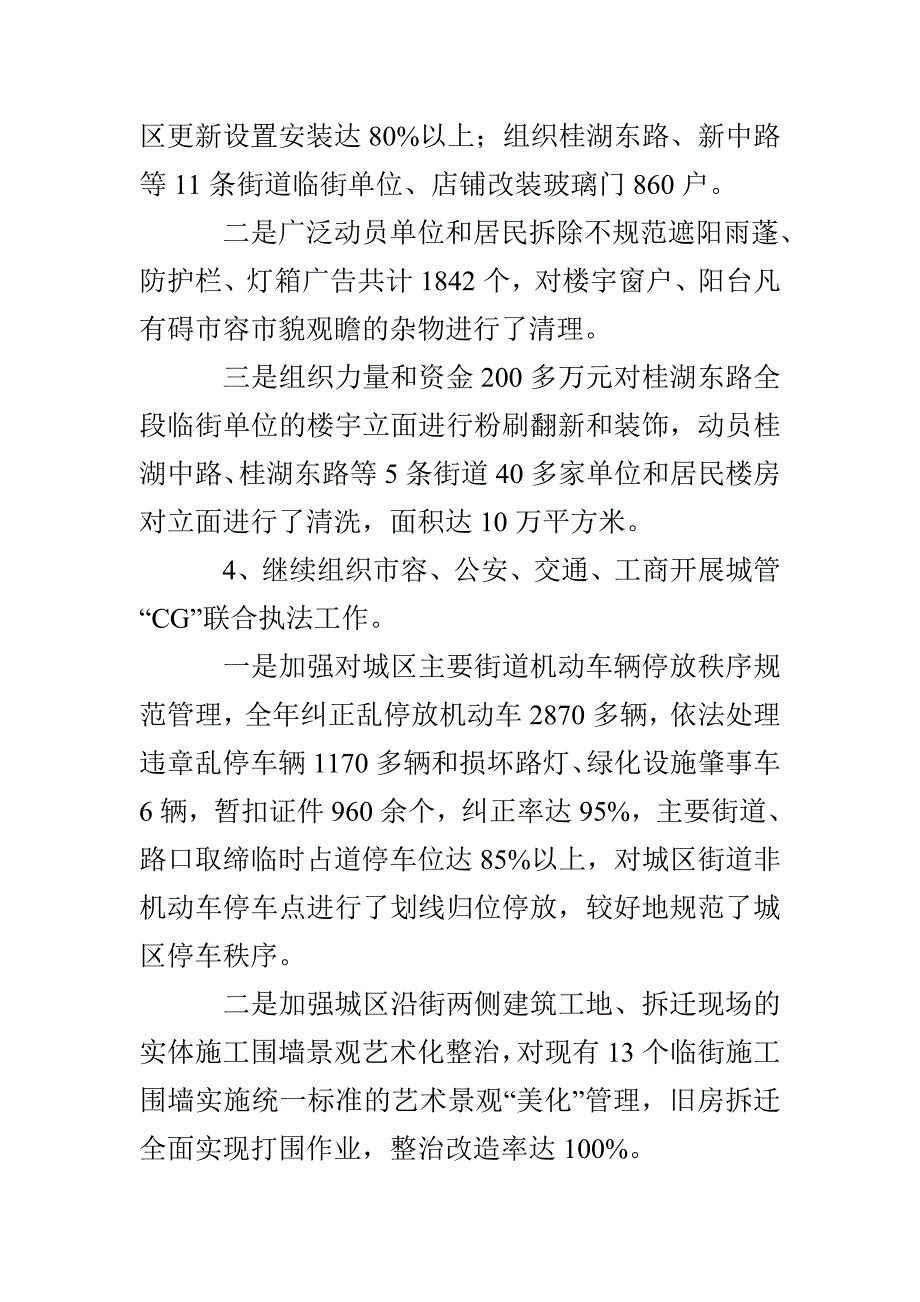 区更新设置安装达 80%以上；组织桂湖东路、新中路等 11 条街道临街单位、店铺改装玻璃门 860 户。

二是广泛动员单位和居民拆除不规范遮阳雨蓬、防护栏、灯箱广告共计 1842 个，对楼宇窗户、阳台凡有碍市容市貌观瞻的杂物进行了清理。

三是组织力量和资金 200 多万元对桂湖东路全段临街单位的楼宇立面进行粉刷翻新和装饰，动员桂湖中路、桂湖东路等 5 条街道 40 多家单位和居民楼房对立面进行了清洗，面积达 10 万平方米。

4、继续组织市容、公安、交通、工商开展城管“CG”联合执法工作。

一是加强对城区主要街道机动车辆停放秩序规范管理，全年纠正乱停放机动车 2870 多辆，依法处理违章乱停车辆 1170 多辆和损坏路灯、绿化设施肇事车 6 辆，暂扣证件 960 余个，纠正率达 95%，主要街道、路口取缔临时占道停车位达 85%以上，对城区街道非机动车停车点进行了划线归位停放，较好地规范了城区停车秩序。

二是加强城区沿街两侧建筑工地、拆迁现场的实体施工围墙景观艺术化整治，对现有 13 个临街施工围墙实施统一标准的艺术景观“美化”管理，旧房拆迁全面实现打围作业，整治改造率达 100%。